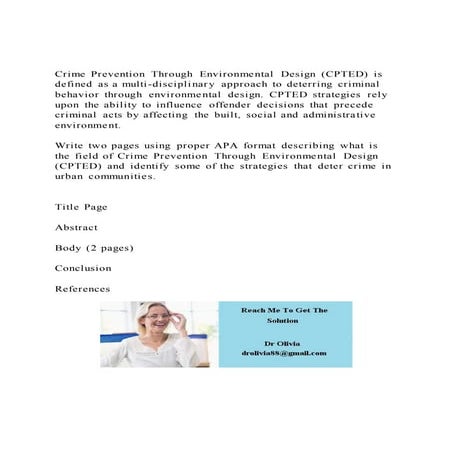 Crime Prevention Through Environmental Design (CPTED) is defined as a multi-disciplinary approach to deterring criminal behavior through environmental design. CPTED strategies rely upon the ability to influence offender decisions that precede criminal acts by affecting the built, social and administrative environment.

Write two pages using proper APA format describing what is the field of Crime Prevention Through Environmental Design (CPTED) and identify some of the strategies that deter crime in urban communities.

Title Page

Abstract

Body (2 pages)

Conclusion

References

Reach Me To Get The Solution

Dr Olivia
drolivia88@gmail.com